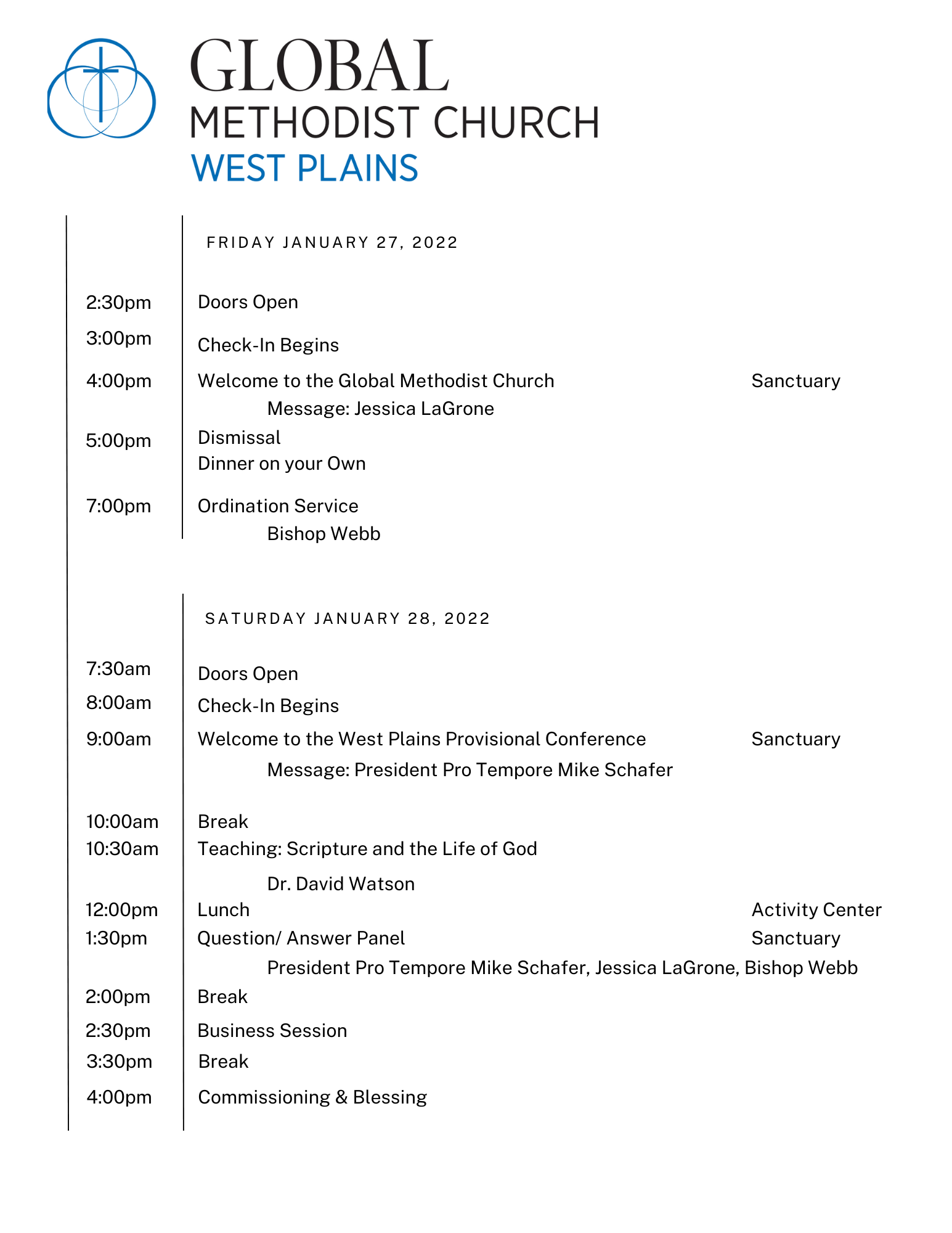 GLOBAL
METHODIST CHURCH
WEST PLAINS

FRIDAY JANUARY 27, 2022

2:30pm Doors Open

3:00pm Check-In Begins

4:00pm Welcome to the Global Methodist Church Sanctuary
Message: Jessica LaGrone

5:00pm Dismissal
Dinner on your Own

7:00pm Ordination Service
Bishop Webb

SATURDAY JANUARY 28, 2022

7:30am Doors Open

8:00am Check-In Begins

9:00am Welcome to the West Plains Provisional Conference Sanctuary
Message: President Pro Tempore Mike Schafer

10:00am Break

10:30am Teaching: Scripture and the Life of God
Dr. David Watson

12:00pm Lunch Activity Center

1:30pm Question/ Answer Panel Sanctuary
President Pro Tempore Mike Schafer, Jessica LaGrone, Bishop Webb

2:00pm Break

2:30pm Business Session

3:30pm Break

4:00pm Commissioning & Blessing